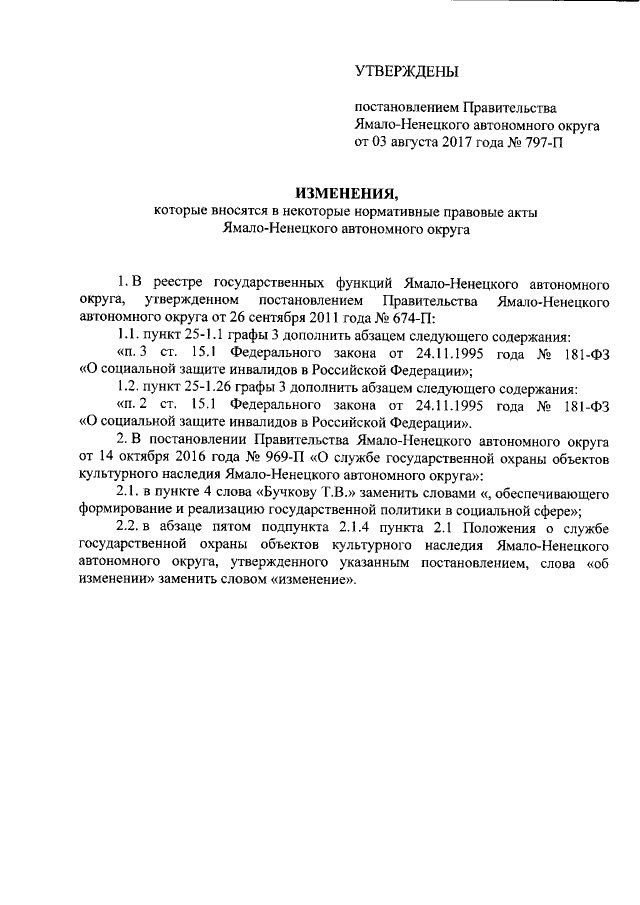 УТВЕРЖДЕНЫ

постановлением Правительства Ямало-Ненецкого автономного округа от 03 августа 2017 года № 797-П

ИЗМЕНЕНИЯ,
которые вносятся в некоторые нормативные правовые акты Ямало-Ненецкого автономного округа

1. В реестре государственных функций Ямало-Ненецкого автономного округа, утвержденном постановлением Правительства Ямало-Ненецкого автономного округа от 26 сентября 2011 года № 674-П:

1.1. пункт 25-1.1 графы 3 дополнить абзацем следующего содержания:

«п. 3 ст. 15.1 Федерального закона от 24.11.1995 года № 181-ФЗ «О социальной защите инвалидов в Российской Федерации»;

1.2. пункт 25-1.26 графы 3 дополнить абзацем следующего содержания:

«п. 2 ст. 15.1 Федерального закона от 24.11.1995 года № 181-ФЗ «О социальной защите инвалидов в Российской Федерации».

2. В постановлении Правительства Ямало-Ненецкого автономного округа от 14 октября 2016 года № 969-П «О службе государственной охраны объектов культурного наследия Ямало-Ненецкого автономного округа»:

2.1. в пункте 4 слова «Бучкову Т.В.» заменить словами «, обеспечивающего формирование и реализацию государственной политики в социальной сфере»;

2.2. в абзаце пятом подпункта 2.1.4 пункта 2.1 Положения о службе государственной охраны объектов культурного наследия Ямало-Ненецкого автономного округа, утвержденного указанным постановлением, слова «об изменении» заменить словом «изменение».